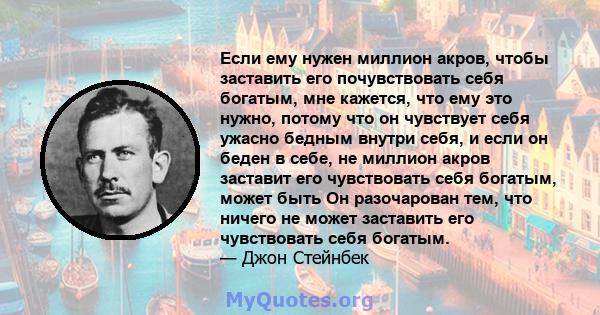 Если ему нужен миллион акров, чтобы заставить его почувствовать себя богатым, мне кажется, что ему это нужно, потому что он чувствует себя ужасно бедным внутри себя, и если он беден в себе, не миллион акров заставит его чувствовать себя богатым, может быть Он разочарован тем, что ничего не может заставить его чувствовать себя богатым.
— Джон Стейнбек

MyQuotes.org